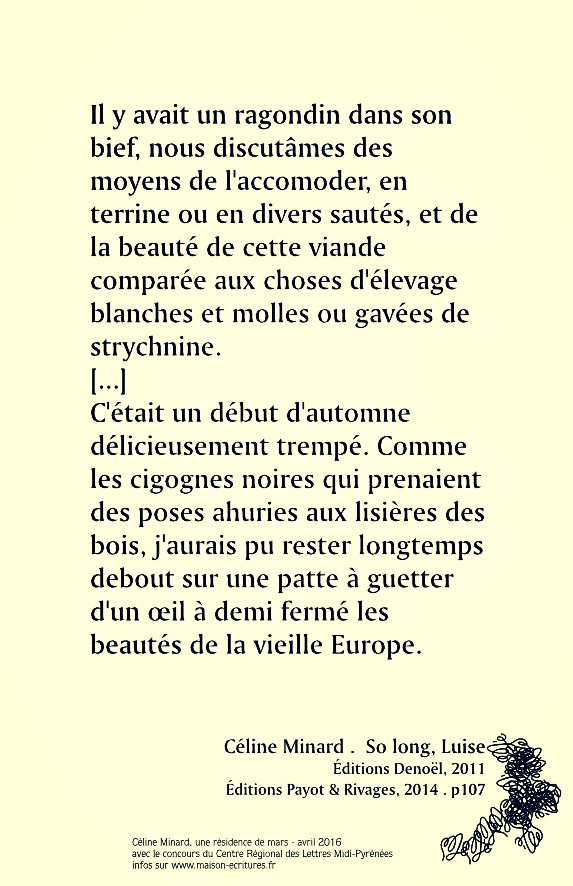 Il y avait un ragondin dans son bief, nous discutâmes des moyens de l'accomoder, en terrine ou en divers sautés, et de la beauté de cette viande comparée aux choses d'élevage blanches et molles ou gavées de strychnine.
[...]
C'était un début d'automne délicieusement trempé. Comme les cigognes noires qui prenaient des poses ahuries aux lisières des bois, j'aurais pu rester longtemps debout sur une patte à guetter d'un œil à demi fermé les beautés de la vieille Europe.

Céline Minard . So long, Luise
Éditions Denoël, 2011
Éditions Payot & Rivages, 2014 . p107

Céline Minard, une résidence de mars - avril 2016
avec le concours du Centre Régional des Lettres Midi-Pyrénées
infos sur www.maison-ecritures.fr